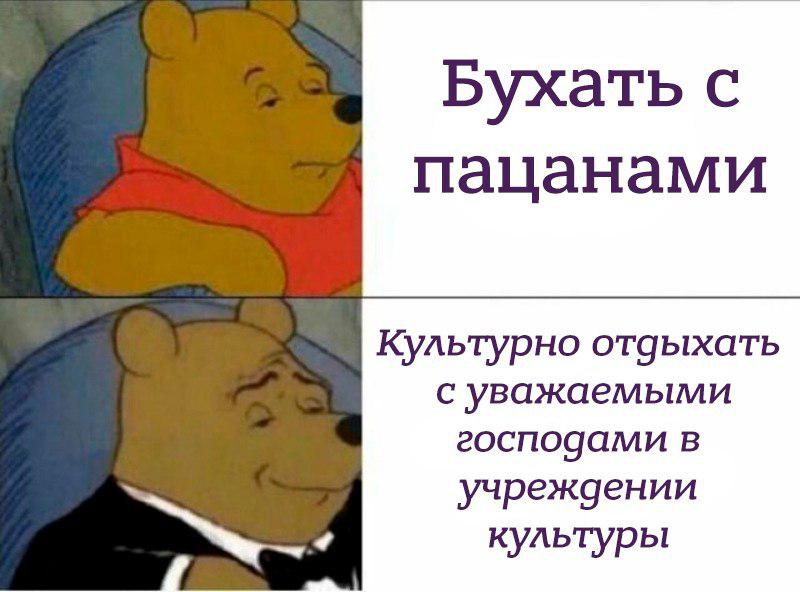 Бухать с пацанами

Культурно отдыхать с уважаемыми господами в учреждении культуры